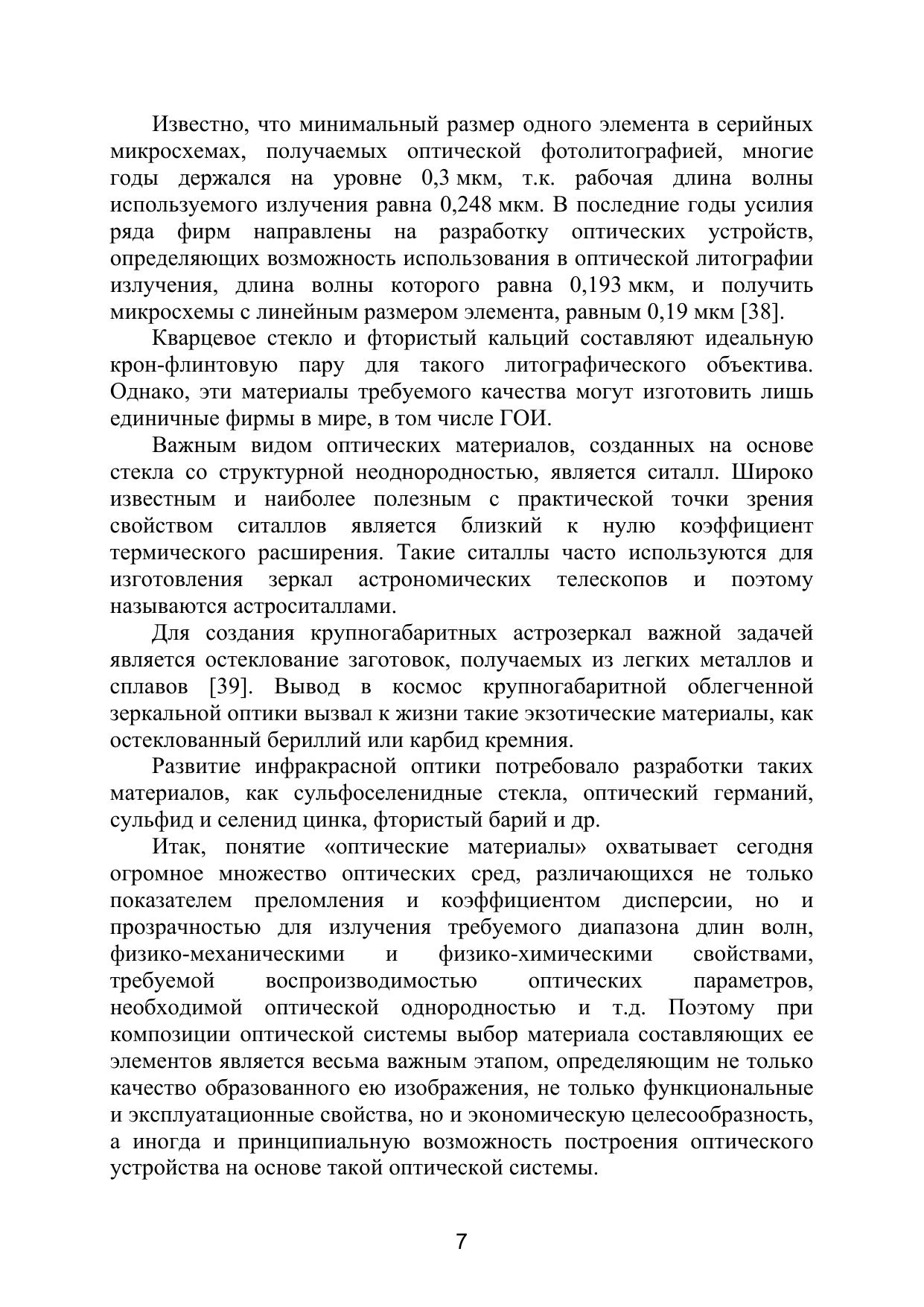 Известно, что минимальный размер одного элемента в серийных микросхемах, получаемых оптической фотолитографией, многие годы держался на уровне 0,3 мкм, т.к. рабочая длина волны используемого излучения равна 0,248 мкм. В последние годы усилия ряда фирм направлены на разработку оптических устройств, определяющих возможность использования в оптической литографии излучения, длина волны которого равна 0,193 мкм, и получить микросхемы с линейным размером элемента, равным 0,19 мкм [38].

Кварцевое стекло и фтористый кальций составляют идеальную крон-флинтовую пару для такого литографического объектива. Однако, эти материалы требуемого качества могут изготовить лишь единичные фирмы в мире, в том числе ГОИ.

Важным видом оптических материалов, созданных на основе стекла со структурной неоднородностью, является ситалл. Широко известным и наиболее полезным с практической точки зрения свойством ситаллов является близкий к нулю коэффициент термического расширения. Такие ситаллы часто используются для изготовления зеркал астрономических телескопов и поэтому называются астроситаллами.

Для создания крупногабаритных астрозеркал важной задачей является остеклование заготовок, получаемых из легких металлов и сплавов [39]. Вывод в космос крупногабаритной облегченной зеркальной оптики вызвал к жизни такие экзотические материалы, как остеклованный бериллий или карбид кремния.

Развитие инфракрасной оптики потребовало разработки таких материалов, как сульфоселенидные стекла, оптический германий, сульфид и селенид цинка, фтористый барий и др.

Итак, понятие «оптические материалы» охватывает сегодня огромное множество оптических сред, различающихся не только показателем преломления и коэффициентом дисперсии, но и прозрачностью для излучения требуемого диапазона длин волн, физико-механическими и физико-химическими свойствами, требуемой воспроизводимостью оптических параметров, необходимой оптической однородностью и т.д. Поэтому при композиции оптической системы выбор материала составляющих ее элементов является весьма важным этапом, определяющим не только качество образованного ею изображения, не только функциональные и эксплуатационные свойства, но и экономическую целесообразность, а иногда и принципиальную возможность построения оптического устройства на основе такой оптической системы.

7